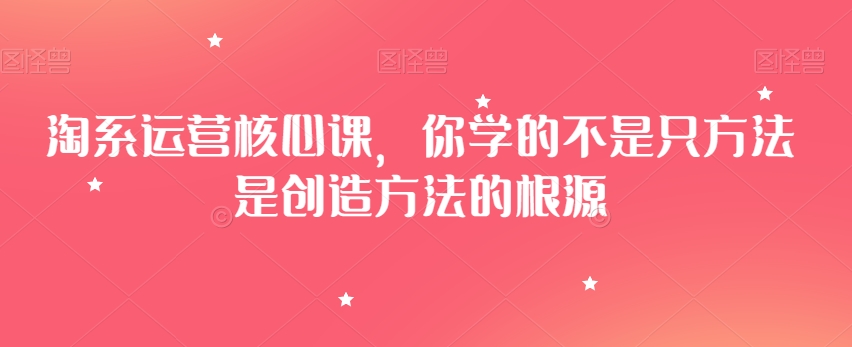 图怪兽 图怪兽 图怪兽

淘系运营核心课，你学的不是只方法是创造方法的根源